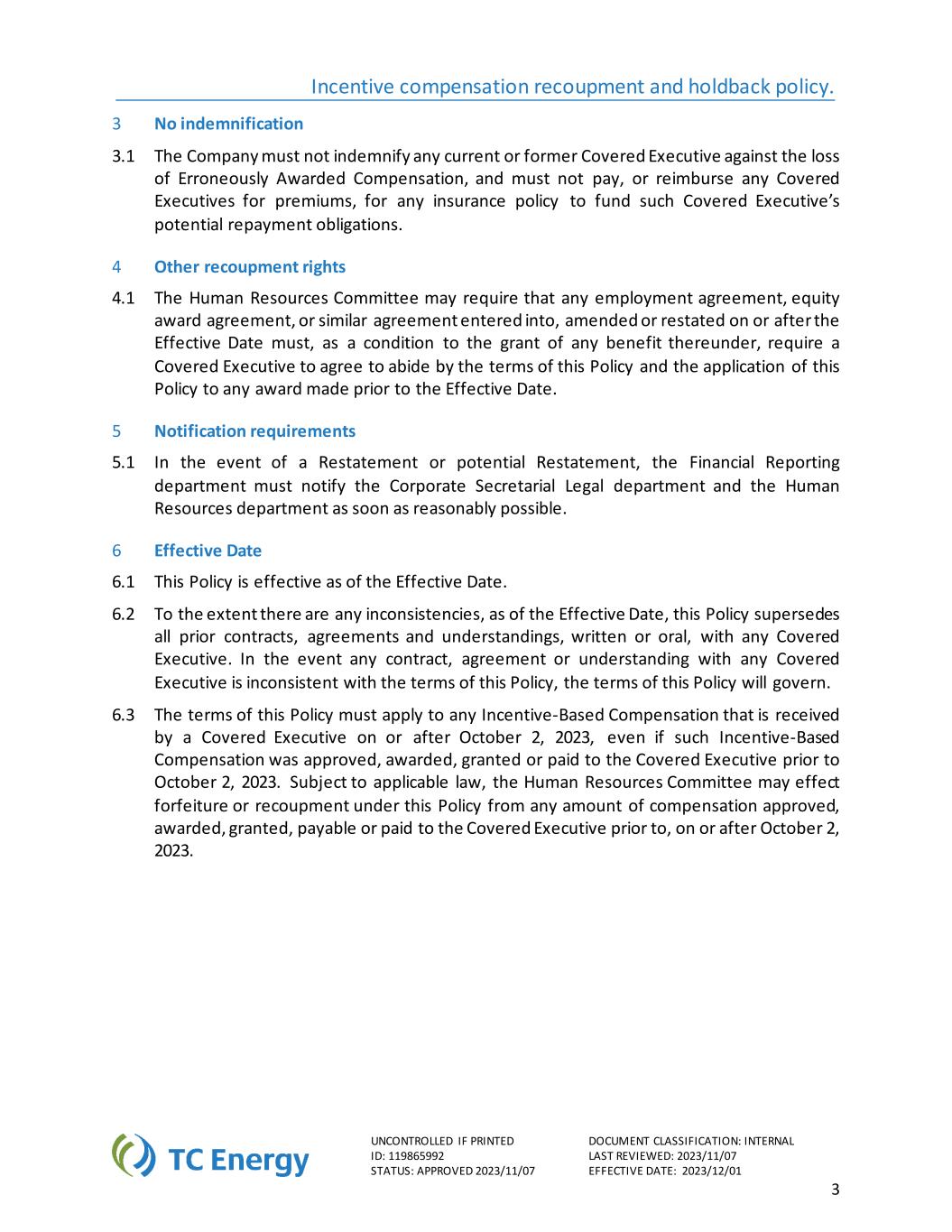 Incentive compensation recoupment and holdback policy.

3 No indemnification

3.1 The Company must not indemnify any current or former Covered Executive against the loss of Erroneously Awarded Compensation, and must not pay, or reimburse any Covered Executives for premiums, for any insurance policy to fund such Covered Executive's potential repayment obligations.

4 Other recoupment rights

4.1 The Human Resources Committee may require that any employment agreement, equity award agreement, or similar agreement entered into, amended or restated on or after the Effective Date must, as a condition to the grant of any benefit thereunder, require a Covered Executive to agree to abide by the terms of this Policy and the application of this Policy to any award made prior to the Effective Date.

5 Notification requirements

5.1 In the event of a Restatement or potential Restatement, the Financial Reporting department must notify the Corporate Secretarial Legal department and the Human Resources department as soon as reasonably possible.

6 Effective Date

6.1 This Policy is effective as of the Effective Date.

6.2 To the extent there are any inconsistencies, as of the Effective Date, this Policy supersedes all prior contracts, agreements and understandings, written or oral, with any Covered Executive. In the event any contract, agreement or understanding with any Covered Executive is inconsistent with the terms of this Policy, the terms of this Policy will govern.

6.3 The terms of this Policy must apply to any Incentive-Based Compensation that is received by a Covered Executive on or after October 2, 2023, even if such Incentive-Based Compensation was approved, awarded, granted or paid to the Covered Executive prior to October 2, 2023. Subject to applicable law, the Human Resources Committee may effect forfeiture or recoupment under this Policy from any amount of compensation approved, awarded, granted, payable or paid to the Covered Executive prior to, on or after October 2, 2023.

TC Energy

UNCONTROLLED IF PRINTED
ID: 119865992
STATUS: APPROVED 2023/11/07

DOCUMENT CLASSIFICATION: INTERNAL
LAST REVIEWED: 2023/11/07
EFFECTIVE DATE: 2023/12/01

3